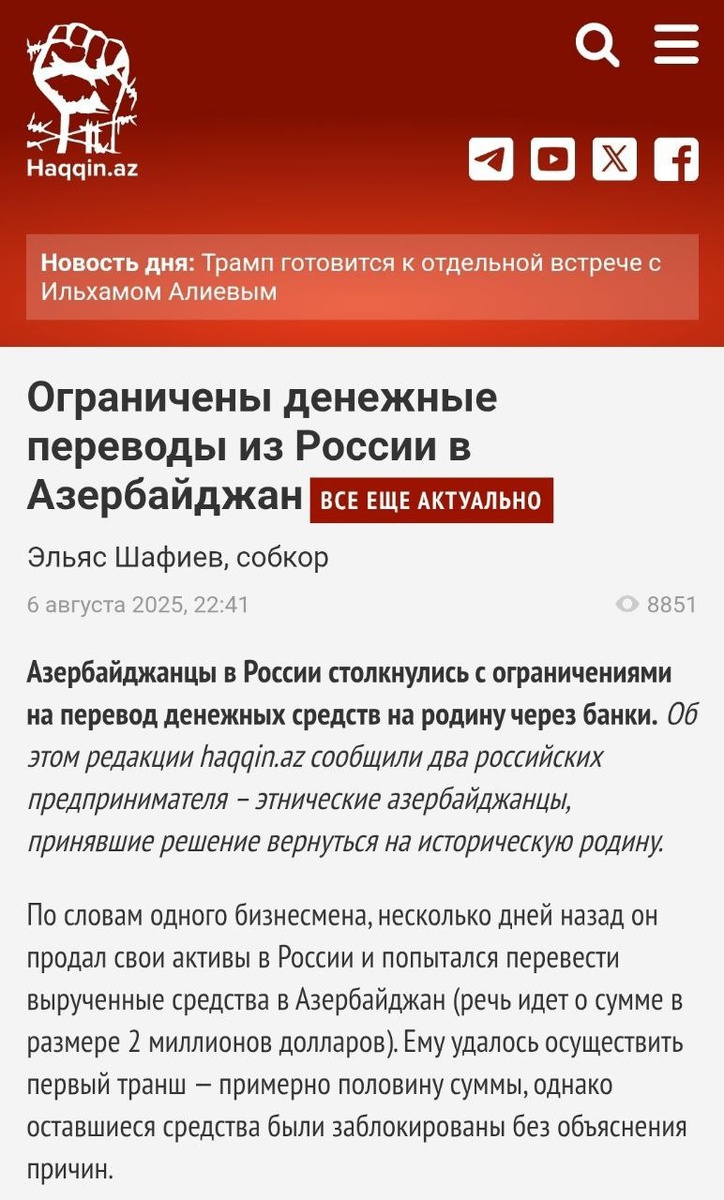 Haqqin.az

Новость дня: Трамп готовится к отдельной встрече с Ильхамом Алиевым

Ограничены денежные переводы из России в Азербайджан ВСЕ ЕЩЕ АКТУАЛЬНО

Эльяс Шафиев, собкор

6 августа 2025, 22:41

8851

Азербайджанцы в России столкнулись с ограничениями на перевод денежных средств на родину через банки. Об этом редакции haqqin.az сообщили два российских предпринимателя – этнические азербайджанцы, принявшие решение вернуться на историческую родину.

По словам одного бизнесмена, несколько дней назад он продал свои активы в России и попытался перевести вырученные средства в Азербайджан (речь идет о сумме в размере 2 миллионов долларов). Ему удалось осуществить первый транш — примерно половину суммы, однако оставшиеся средства были заблокированы без объяснения причин.